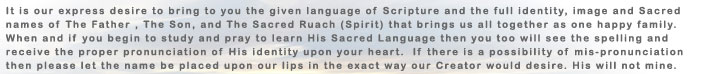 It is our express desire to bring to you the given language of Scripture and the full identity, image and Sacred names of The Father , The Son, and The Sacred Ruach (Spirit) that brings us all together as one happy family. When and if you begin to study and pray to learn His Sacred Language then you too will see the spelling and receive the proper pronunciation of His identity upon your heart. If there is a possibility of mis-pronunciation then please let the name be placed upon our lips in the exact way our Creator would desire. His will not mine.